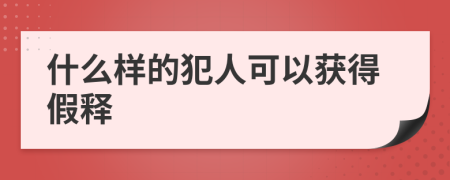 什么样的犯人可以获得假释